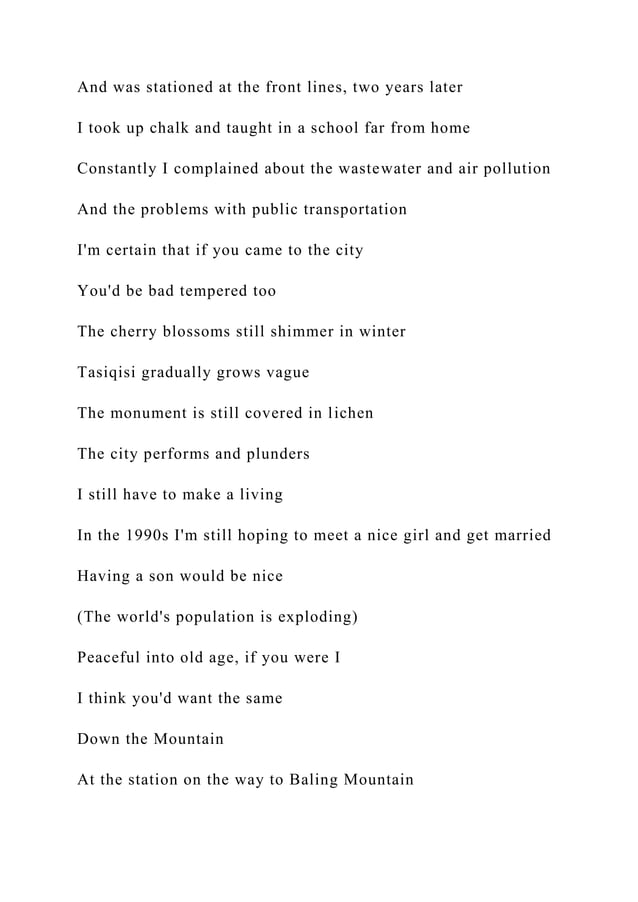 And was stationed at the front lines, two years later

I took up chalk and taught in a school far from home

Constantly I complained about the wastewater and air pollution

And the problems with public transportation

I'm certain that if you came to the city

You'd be bad tempered too

The cherry blossoms still shimmer in winter

Tasiqisi gradually grows vague

The monument is still covered in lichen

The city performs and plunders

I still have to make a living

In the 1990s I'm still hoping to meet a nice girl and get married

Having a son would be nice

(The world's population is exploding)

Peaceful into old age, if you were I

I think you'd want the same

Down the Mountain

At the station on the way to Baling Mountain